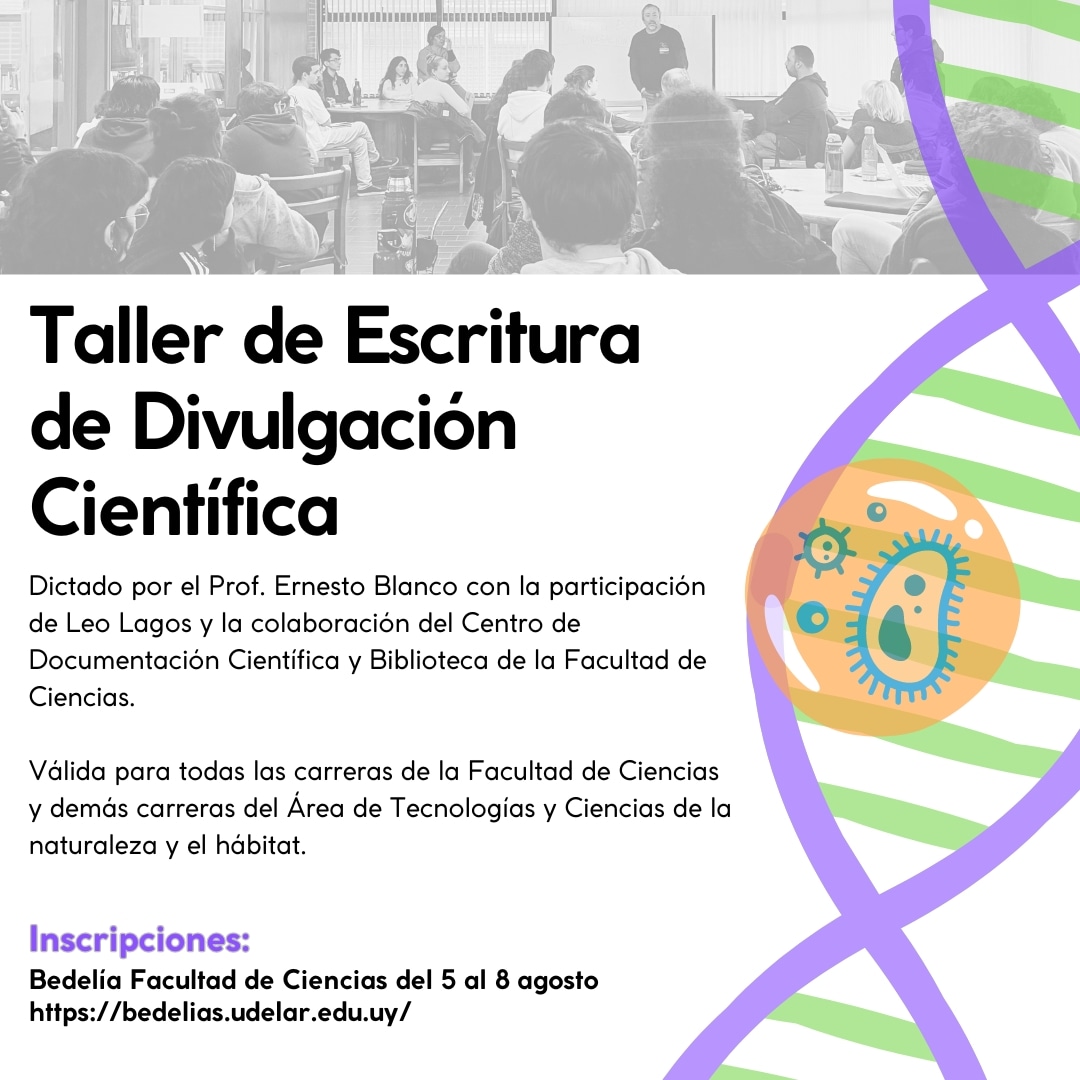 Taller de Escritura de Divulgación Científica

Dictado por el Prof. Ernesto Blanco con la participación de Leo Lagos y la colaboración del Centro de Documentación Científica y Biblioteca de la Facultad de Ciencias.

Válida para todas las carreras de la Facultad de Ciencias y demás carreras del Área de Tecnologías y Ciencias de la naturaleza y el hábitat.

Inscripciones:
Bedelía Facultad de Ciencias del 5 al 8 agosto
https://bedelias.udelar.edu.uy/